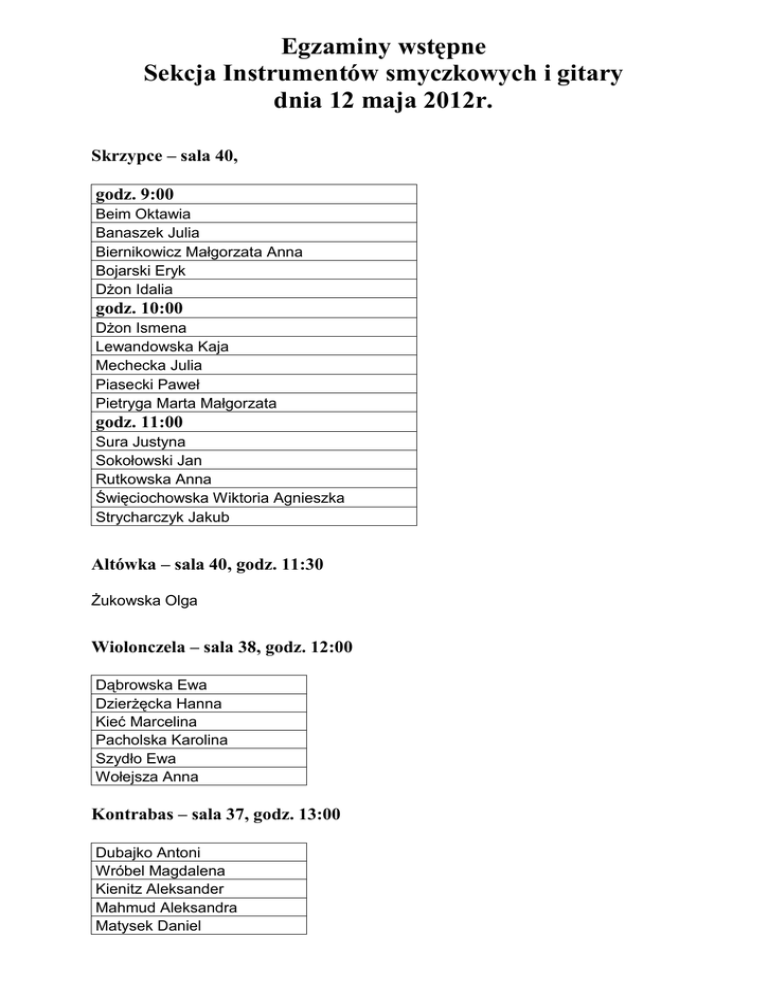 Egzaminy wstępne
Sekcja Instrumentów smyczkowych i gitary
dnia 12 maja 2012r.

Skrzypce – sala 40,

| godz. 9:00 |
|---|
| Beim Oktawia |
| Banaszek Julia |
| Biernikowicz Małgorzata Anna |
| Bojarski Eryk |
| Dżon Idalia |
| godz. 10:00 |
| Dżon Ismena |
| Lewandowska Kaja |
| Mechecka Julia |
| Piasecki Paweł |
| Pietryga Marta Małgorzata |
| godz. 11:00 |
| Sura Justyna |
| Sokołowski Jan |
| Rutkowska Anna |
| Święciochowska Wiktoria Agnieszka |
| Strycharczyk Jakub |

Altówka – sala 40, godz. 11:30

Żukowska Olga

Wiolonczela – sala 38, godz. 12:00

| Dąbrowska Ewa |
|---|
| Dzierżęcka Hanna |
| Kieć Marcelina |
| Pacholska Karolina |
| Szydło Ewa |
| Wołejsza Anna |

Kontrabas – sala 37, godz. 13:00

| Dubajko Antoni |
|---|
| Wróbel Magdalena |
| Kienitz Aleksander |
| Mahmud Aleksandra |
| Matysek Daniel |